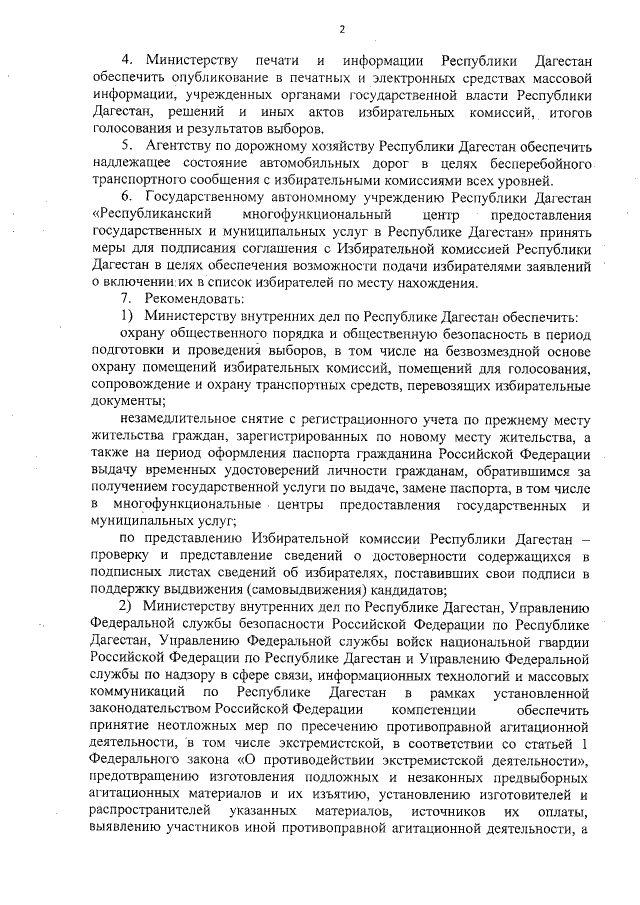 2

4. Министерству печати и информации Республики Дагестан обеспечить опубликование в печатных и электронных средствах массовой информации, учрежденных органами государственной власти Республики Дагестан, решений и иных актов избирательных комиссий, итогов голосования и результатов выборов.

5. Агентству по дорожному хозяйству Республики Дагестан обеспечить надлежащее состояние автомобильных дорог в целях бесперебойного транспортного сообщения с избирательными комиссиями всех уровней.

6. Государственному автономному учреждению Республики Дагестан «Республиканский многофункциональный центр предоставления государственных и муниципальных услуг в Республике Дагестан» принять меры для подписания соглашения с Избирательной комиссией Республики Дагестан в целях обеспечения возможности подачи избирателями заявлений о включении их в список избирателей по месту нахождения.

7. Рекомендовать:

1) Министерству внутренних дел по Республике Дагестан обеспечить:

охрану общественного порядка и общественную безопасность в период подготовки и проведения выборов, в том числе на безвозмездной основе охрану помещений избирательных комиссий, помещений для голосования, сопровождение и охрану транспортных средств, перевозящих избирательные документы;

незамедлительное снятие с регистрационного учета по прежнему месту жительства граждан, зарегистрированных по новому месту жительства, а также на период оформления паспорта гражданина Российской Федерации выдачу временных удостоверений личности гражданам, обратившимся за получением государственной услуги по выдаче, замене паспорта, в том числе в многофункциональные центры предоставления государственных и муниципальных услуг;

по представлению Избирательной комиссии Республики Дагестан – проверку и представление сведений о достоверности содержащихся в подписных листах сведений об избирателях, поставивших свои подписи в поддержку выдвижения (самовыдвижения) кандидатов;

2) Министерству внутренних дел по Республике Дагестан, Управлению Федеральной службы безопасности Российской Федерации по Республике Дагестан, Управлению Федеральной службы войск национальной гвардии Российской Федерации по Республике Дагестан и Управлению Федеральной службы по надзору в сфере связи, информационных технологий и массовых коммуникаций по Республике Дагестан в рамках установленной законодательством Российской Федерации компетенции обеспечить принятие неотложных мер по пресечению противоправной агитационной деятельности, в том числе экстремистской, в соответствии со статьей 1 Федерального закона «О противодействии экстремистской деятельности», предотвращению изготовления подложных и незаконных предвыборных агитационных материалов и их изъятию, установлению изготовителей и распространителей указанных материалов, источников их оплаты, выявлению участников иной противоправной агитационной деятельности, а